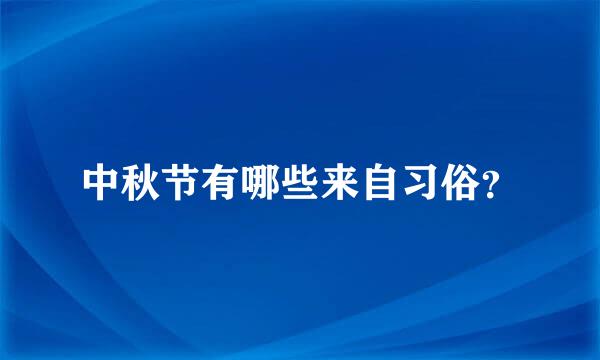 中秋节有哪些来自习俗?